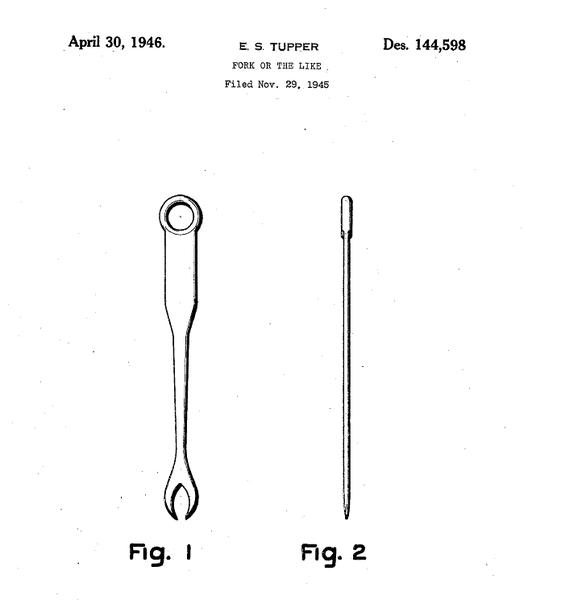 April 30, 1946.

E. S. TUPPER

Des. 144,598

FORK OR THE LIKE

Filed Nov. 29, 1945

Fig. 1

Fig. 2